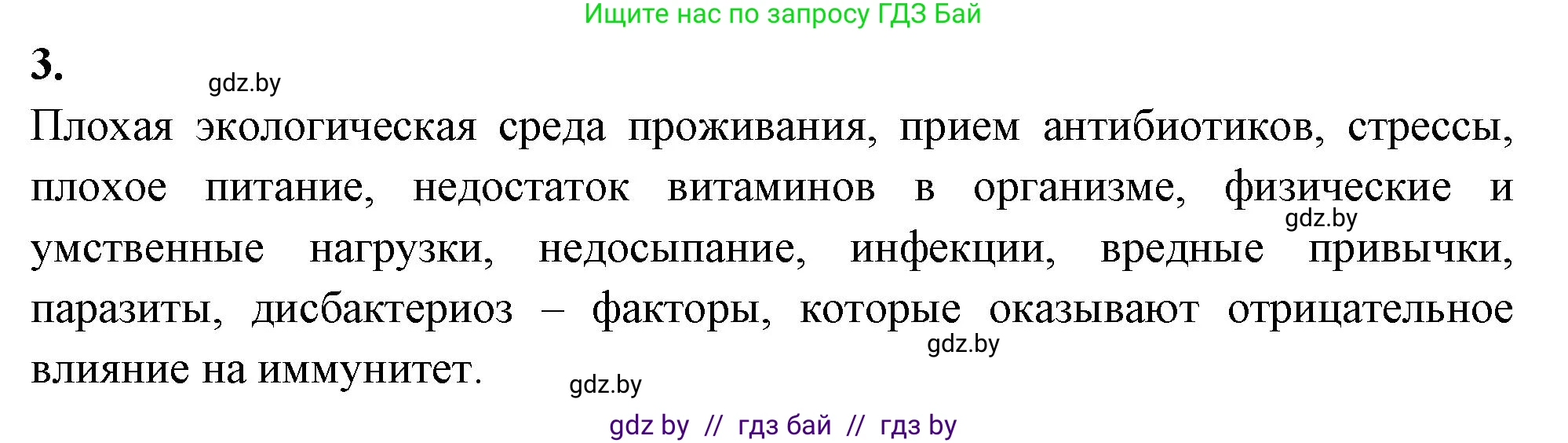 Ищите нас по запросу ГДЗ Бай

3.

gdz.by

Плохая экологическая среда проживания, прием антибиотиков, стрессы, плохое питание, недостаток витаминов в организме, физические и умственные нагрузки, недосыпание, инфекции, вредные привычки, паразиты, дисбактериоз – факторы, которые оказывают отрицательное влияние на иммунитет.

gdz.by

gdz.by

gdz.by

gdz by // гдз бай // гдз by